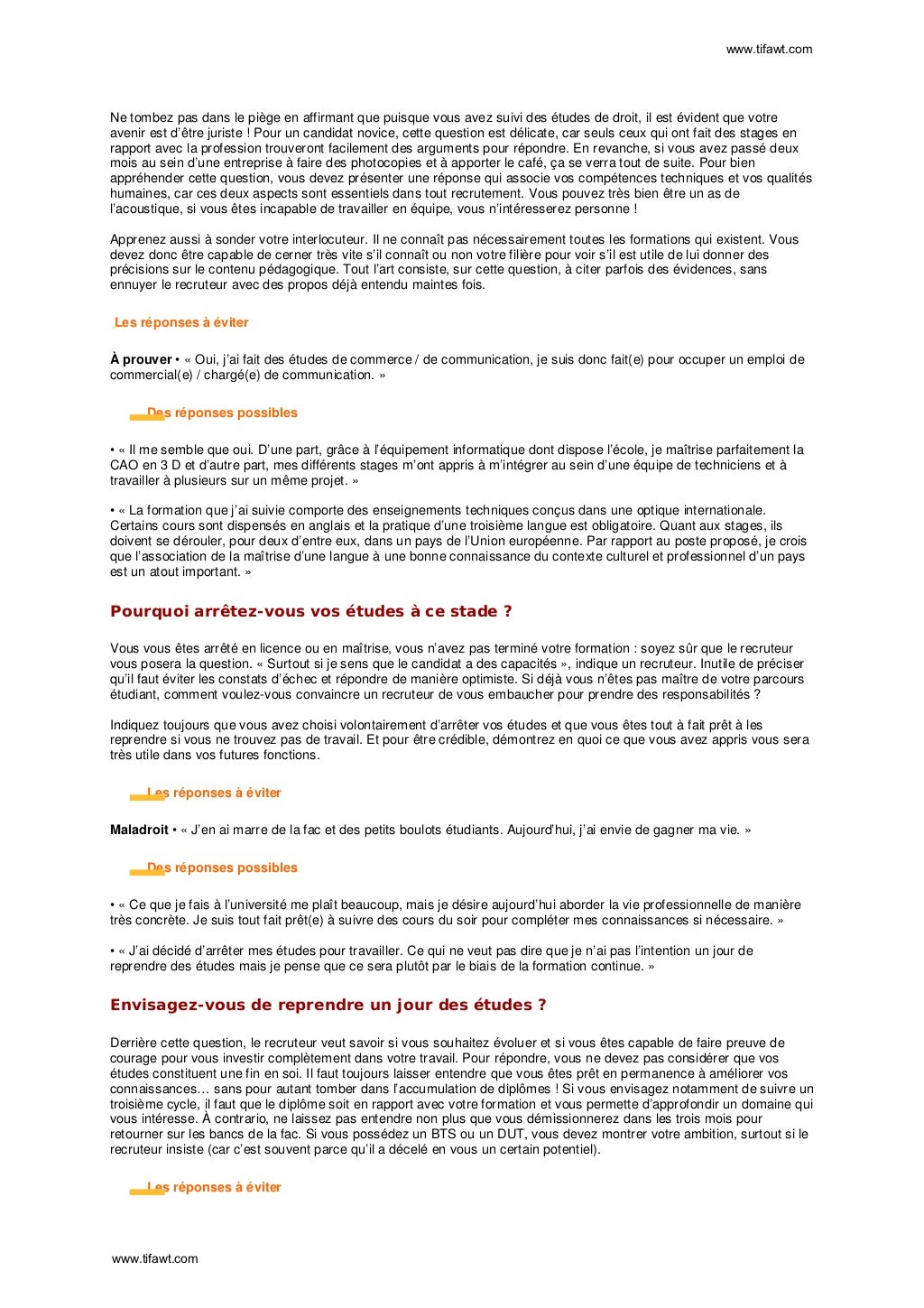 www.tifawt.com

Ne tombez pas dans le piège en affirmant que puisque vous avez suivi des études de droit, il est évident que votre avenir est d'être juriste ! Pour un candidat novice, cette question est délicate, car seuls ceux qui ont fait des stages en rapport avec la profession trouveront facilement des arguments pour répondre. En revanche, si vous avez passé deux mois au sein d'une entreprise à faire des photocopies et à apporter le café, ça se verra tout de suite. Pour bien appréhender cette question, vous devez présenter une réponse qui associe vos compétences techniques et vos qualités humaines, car ces deux aspects sont essentiels dans tout recrutement. Vous pouvez très bien être un as de l'acoustique, si vous êtes incapable de travailler en équipe, vous n'intéresserez personne !

Apprenez aussi à sonder votre interlocuteur. Il ne connaît pas nécessairement toutes les formations qui existent. Vous devez donc être capable de cerner très vite s'il connaît ou non votre filière pour voir s'il est utile de lui donner des précisions sur le contenu pédagogique. Tout l'art consiste, sur cette question, à citer parfois des évidences, sans ennuyer le recruteur avec des propos déjà entendu maintes fois.

Les réponses à éviter

À prouver • « Oui, j'ai fait des études de commerce / de communication, je suis donc fait(e) pour occuper un emploi de commercial(e) / chargé(e) de communication. »

Des réponses possibles

• « Il me semble que oui. D'une part, grâce à l'équipement informatique dont dispose l'école, je maîtrise parfaitement la CAO en 3 D et d'autre part, mes différents stages m'ont appris à m'intégrer au sein d'une équipe de techniciens et à travailler à plusieurs sur un même projet. »

• « La formation que j'ai suivie comporte des enseignements techniques conçus dans une optique internationale. Certains cours sont dispensés en anglais et la pratique d'une troisième langue est obligatoire. Quant aux stages, ils doivent se dérouler, pour deux d'entre eux, dans un pays de l'Union européenne. Par rapport au poste proposé, je crois que l'association de la maîtrise d'une langue à une bonne connaissance du contexte culturel et professionnel d'un pays est un atout important. »

Pourquoi arrêtez-vous vos études à ce stade ?

Vous vous êtes arrêté en licence ou en maîtrise, vous n'avez pas terminé votre formation : soyez sûr que le recruteur vous posera la question. « Surtout si je sens que le candidat a des capacités », indique un recruteur. Inutile de préciser qu'il faut éviter les constats d'échec et répondre de manière optimiste. Si déjà vous n'êtes pas maître de votre parcours étudiant, comment voulez-vous convaincre un recruteur de vous embaucher pour prendre des responsabilités ?

Indiquez toujours que vous avez choisi volontairement d'arrêter vos études et que vous êtes tout à fait prêt à les reprendre si vous ne trouvez pas de travail. Et pour être crédible, démontrez en quoi ce que vous avez appris vous sera très utile dans vos futures fonctions.

Les réponses à éviter

Maladroit • « J'en ai marre de la fac et des petits boulots étudiants. Aujourd'hui, j'ai envie de gagner ma vie. »

Des réponses possibles

• « Ce que je fais à l'université me plaît beaucoup, mais je désire aujourd'hui aborder la vie professionnelle de manière très concrète. Je suis tout fait prêt(e) à suivre des cours du soir pour compléter mes connaissances si nécessaire. »

• « J'ai décidé d'arrêter mes études pour travailler. Ce qui ne veut pas dire que je n'ai pas l'intention un jour de reprendre des études mais je pense que ce sera plutôt par le biais de la formation continue. »

Envisagez-vous de reprendre un jour des études ?

Derrière cette question, le recruteur veut savoir si vous souhaitez évoluer et si vous êtes capable de faire preuve de courage pour vous investir complètement dans votre travail. Pour répondre, vous ne devez pas considérer que vos études constituent une fin en soi. Il faut toujours laisser entendre que vous êtes prêt en permanence à améliorer vos connaissances… sans pour autant tomber dans l'accumulation de diplômes ! Si vous envisagez notamment de suivre un troisième cycle, il faut que le diplôme soit en rapport avec votre formation et vous permette d'approfondir un domaine qui vous intéresse. À contrario, ne laissez pas entendre non plus que vous démissionnerez dans les trois mois pour retourner sur les bancs de la fac. Si vous possédez un BTS ou un DUT, vous devez montrer votre ambition, surtout si le recruteur insiste (car c'est souvent parce qu'il a décelé en vous un certain potentiel).

Les réponses à éviter

www.tifawt.com